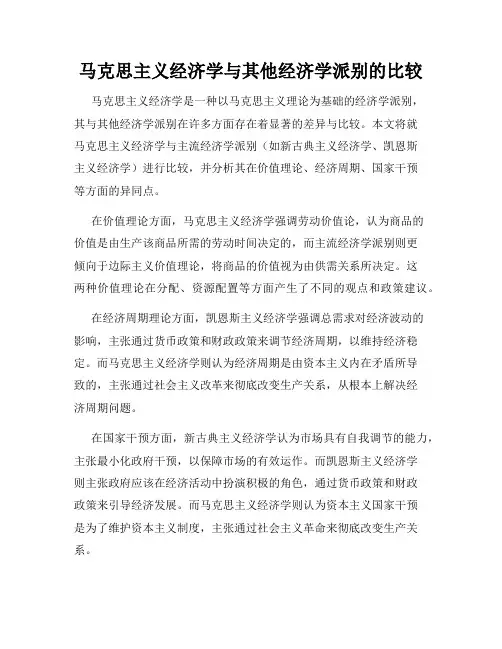 马克思主义经济学与其他经济学派别的比较

马克思主义经济学是一种以马克思主义理论为基础的经济学派别，其与其他经济学派别在许多方面存在着显著的差异与比较。本文将就马克思主义经济学与主流经济学派别（如新古典主义经济学、凯恩斯主义经济学）进行比较，并分析其在价值理论、经济周期、国家干预等方面的异同点。

在价值理论方面，马克思主义经济学强调劳动价值论，认为商品的价值是由生产该商品所需的劳动时间决定的，而主流经济学派别则更倾向于边际主义价值理论，将商品的价值视为由供需关系所决定。这两种价值理论在分配、资源配置等方面产生了不同的观点和政策建议。

在经济周期理论方面，凯恩斯主义经济学强调总需求对经济波动的影响，主张通过货币政策和财政政策来调节经济周期，以维持经济稳定。而马克思主义经济学则认为经济周期是由资本主义内在矛盾所导致的，主张通过社会主义改革来彻底改变生产关系，从根本上解决经济周期问题。

在国家干预方面，新古典主义经济学认为市场具有自我调节的能力，主张最小化政府干预，以保障市场的有效运作。而凯恩斯主义经济学则主张政府应该在经济活动中扮演积极的角色，通过货币政策和财政政策来引导经济发展。而马克思主义经济学则认为资本主义国家干预是为了维护资本主义制度，主张通过社会主义革命来彻底改变生产关系。